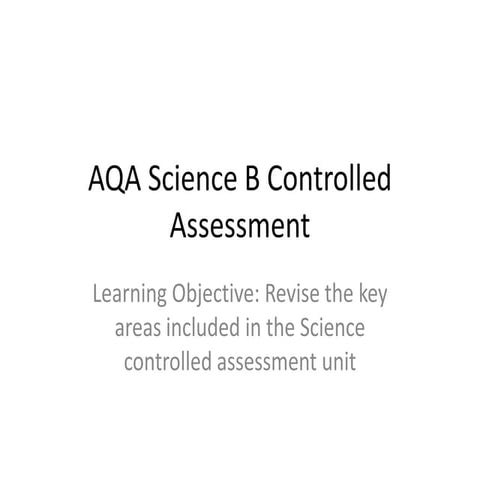 AQA Science B Controlled Assessment

Learning Objective: Revise the key areas included in the Science controlled assessment unit